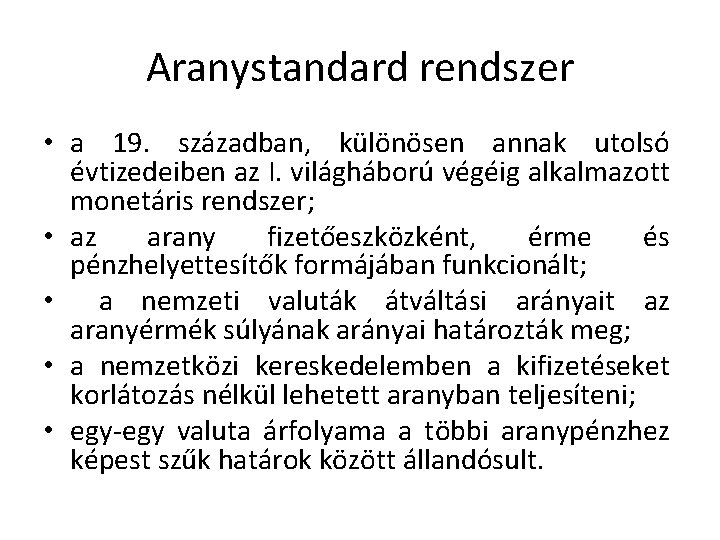 Aranystandard rendszer

• a 19. században, különösen annak utolsó évtizedeiben az I. világháború végéig alkalmazott monetáris rendszer;
• az arany fizetőeszközként, érme és pénzhelyettesítők formájában funkcionált;
• a nemzeti valuták átváltási arányait az aranyérmék súlyának arányai határozták meg;
• a nemzetközi kereskedelemben a kifizetéseket korlátozás nélkül lehetett aranyban teljesíteni;
• egy-egy valuta árfolyama a többi aranypénzhez képest szűk határok között állandósult.